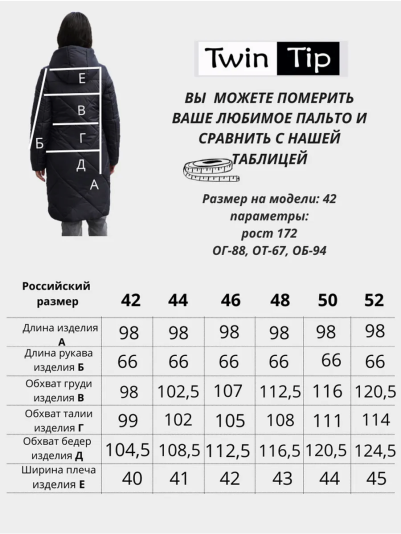 Е
В
Б
Г
Д
А

Twin Tip

ВЫ МОЖЕТЕ ПОМЕРИТЬ ВАШЕ ЛЮБИМОЕ ПАЛЬТО И СРАВНИТЬ С НАШЕЙ ТАБЛИЦЕЙ

Размер на модели: 42
параметры:
рост 172
ОГ-88, ОТ-67, ОБ-94

| Российский размер | 42 | 44 | 46 | 48 | 50 | 52 |
|---|---|---|---|---|---|---|
| Длина изделия А | 98 | 98 | 98 | 98 | 98 | 98 |
| Длина рукава изделия Б | 66 | 66 | 66 | 66 | 66 | 66 |
| Обхват груди изделия В | 98 | 102,5 | 107 | 112,5 | 116 | 120,5 |
| Обхват талии изделия Г | 99 | 102 | 105 | 108 | 111 | 114 |
| Обхват бедер изделия Д | 104,5 | 108,5 | 112,5 | 116,5 | 120,5 | 124,5 |
| Ширина плеча изделия Е | 40 | 41 | 42 | 43 | 44 | 45 |